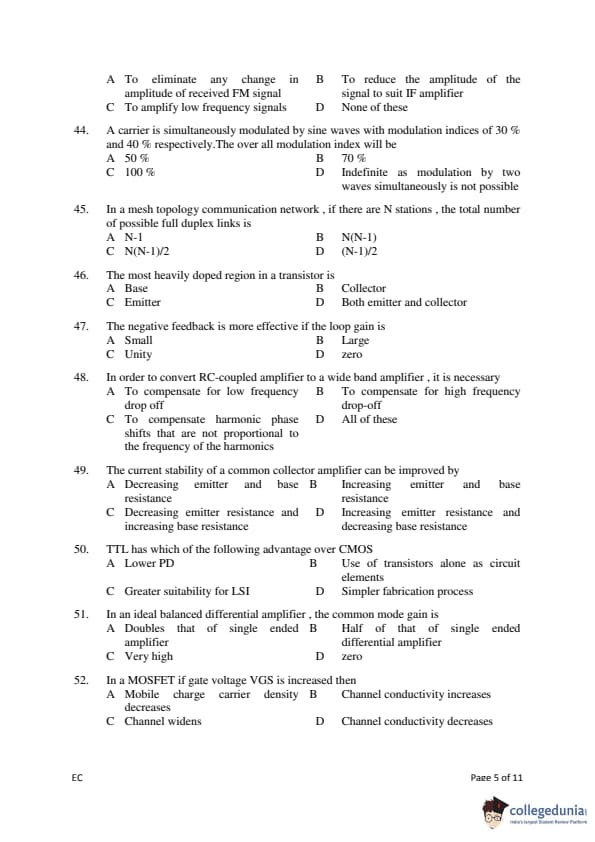 A To eliminate any change in amplitude of received FM signal
B To reduce the amplitude of the signal to suit IF amplifier
C To amplify low frequency signals
D None of these

44. A carrier is simultaneously modulated by sine waves with modulation indices of 30 % and 40 % respectively.The over all modulation index will be
A 50 %
B 70 %
C 100 %
D Indefinite as modulation by two waves simultaneously is not possible

45. In a mesh topology communication network , if there are N stations , the total number of possible full duplex links is
A N-1
B N(N-1)
C N(N-1)/2
D (N-1)/2

46. The most heavily doped region in a transistor is
A Base
B Collector
C Emitter
D Both emitter and collector

47. The negative feedback is more effective if the loop gain is
A Small
B Large
C Unity
D zero

48. In order to convert RC-coupled amplifier to a wide band amplifier , it is necessary
A To compensate for low frequency drop off
B To compensate for high frequency drop-off
C To compensate harmonic phase shifts that are not proportional to the frequency of the harmonics
D All of these

49. The current stability of a common collector amplifier can be improved by
A Decreasing emitter and base resistance
B Increasing emitter and base resistance
C Decreasing emitter resistance and increasing base resistance
D Increasing emitter resistance and decreasing base resistance

50. TTL has which of the following advantage over CMOS
A Lower PD
B Use of transistors alone as circuit elements
C Greater suitability for LSI
D Simpler fabrication process

51. In an ideal balanced differential amplifier , the common mode gain is
A Doubles that of single ended amplifier
B Half of that of single ended differential amplifier
C Very high
D zero

52. In a MOSFET if gate voltage VGS is increased then
A Mobile charge carrier density decreases
B Channel conductivity increases
C Channel widens
D Channel conductivity decreases

EC
Page 5 of 11

collegedunia
India's largest Student Review Platform